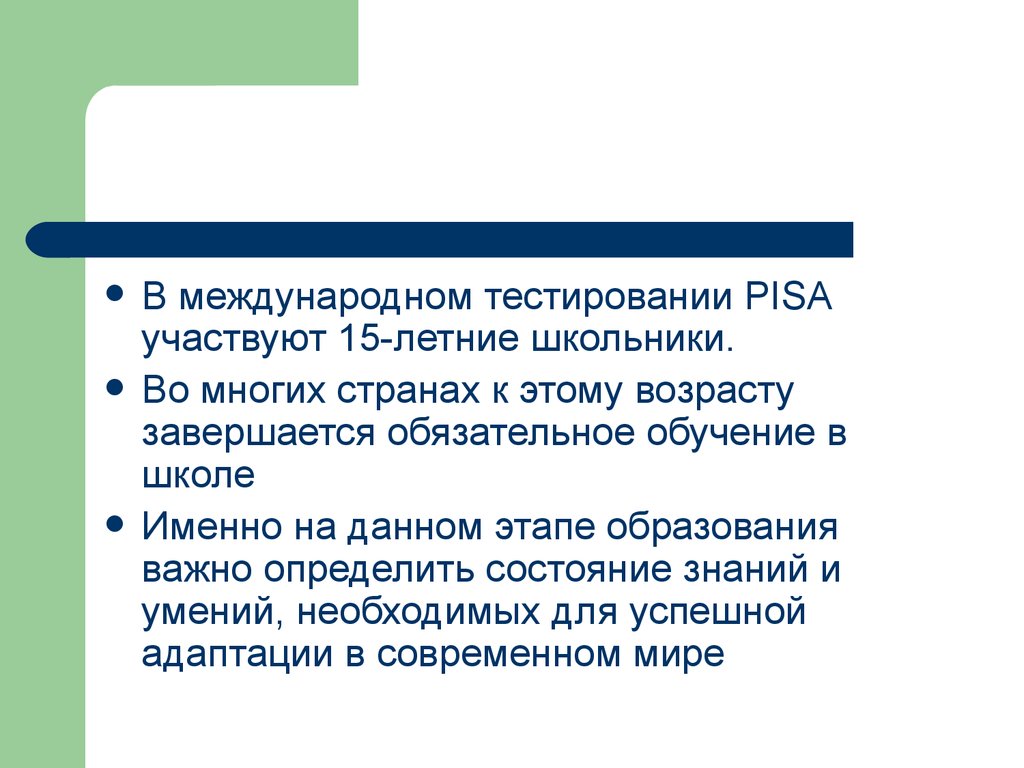 • В международном тестировании PISA участвуют 15-летние школьники.

• Во многих странах к этому возрасту завершается обязательное обучение в школе

• Именно на данном этапе образования важно определить состояние знаний и умений, необходимых для успешной адаптации в современном мире